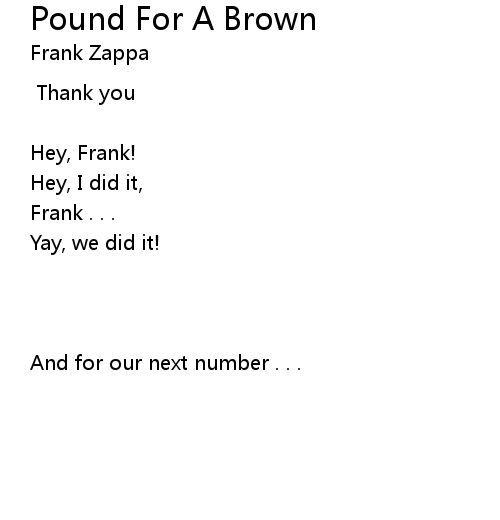 Pound For A Brown
Frank Zappa

Thank you

Hey, Frank!
Hey, I did it,
Frank . . .
Yay, we did it!

And for our next number . . .